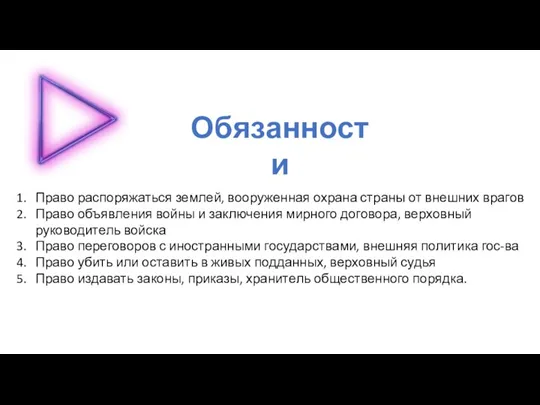 Обязанности

1. Право распоряжаться землей, вооруженная охрана страны от внешних врагов
2. Право объявления войны и заключения мирного договора, верховный руководитель войска
3. Право переговоров с иностранными государствами, внешняя политика гос-ва
4. Право убить или оставить в живых подданных, верховный судья
5. Право издавать законы, приказы, хранитель общественного порядка.